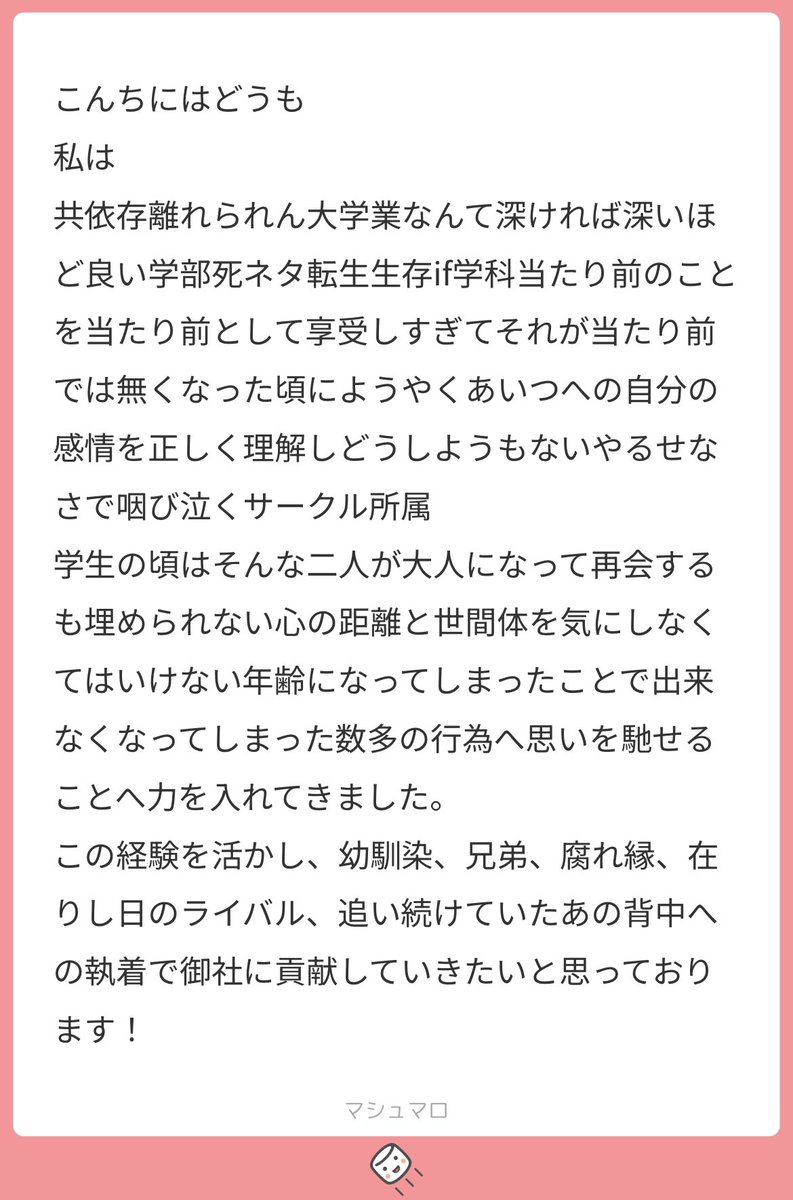 こんちにはどうも
私は
共依存離れられん大学業なんて深ければ深いほど良い学部死ネタ転生生存if学科当たり前のことを当たり前として享受しすぎてそれが当たり前では無くなった頃にようやくあいつへの自分の感情を正しく理解しどうしようもないやるせなさで咽び泣くサークル所属
学生の頃はそんな二人が大人になって再会するも埋められない心の距離と世間体を気にしなくてはいけない年齢になってしまったことで出来なくなってしまった数多の行為へ思いを馳せることへ力を入れてきました。
この経験を活かし、幼馴染、兄弟、腐れ縁、在りし日のライバル、追い続けていたあの背中への執着で御社に貢献していきたいと思っております！

マシュマロ